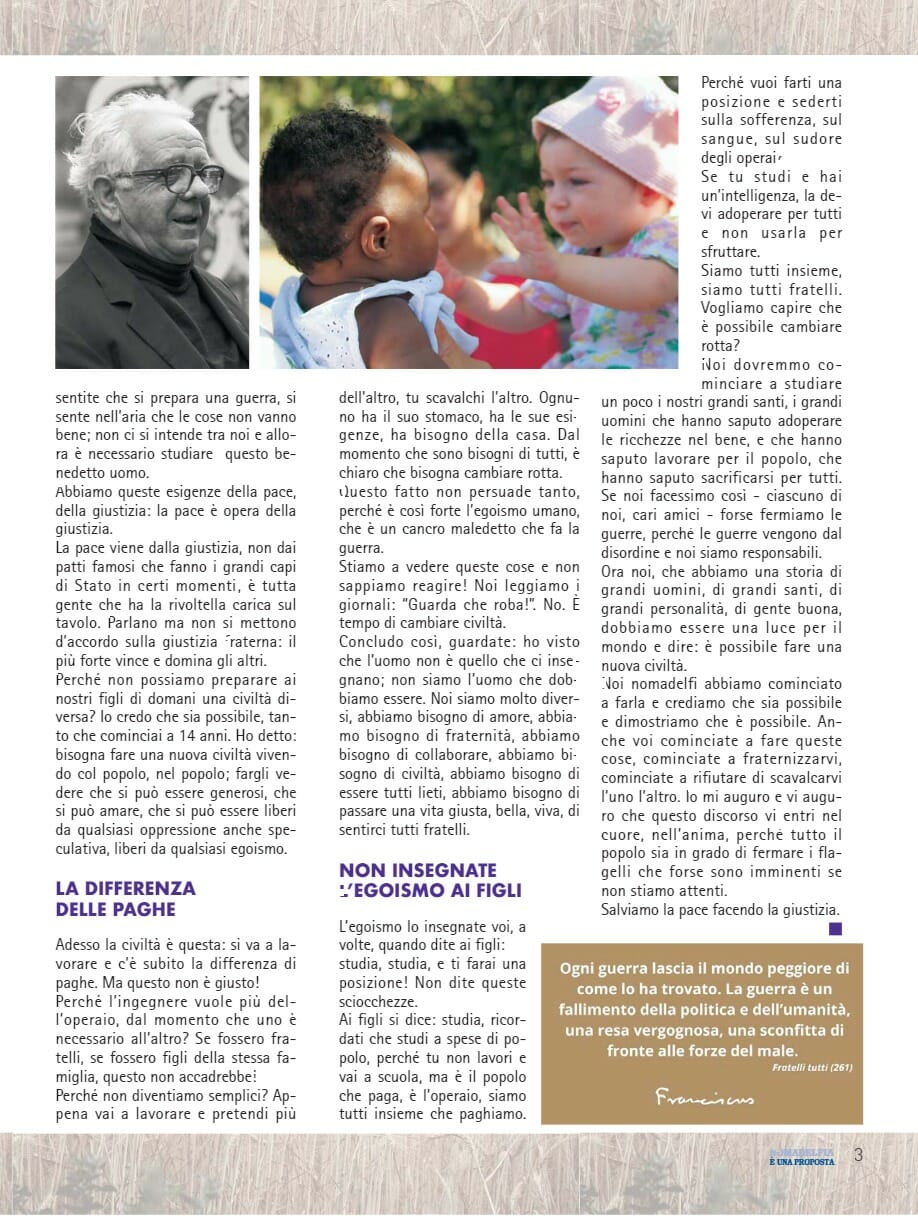 sentite che si prepara una guerra, si sente nell'aria che le cose non vanno bene; non ci si intende tra noi e allora è necessario studiare questo benedetto uomo.
Abbiamo queste esigenze della pace, della giustizia: la pace è opera della giustizia.
La pace viene dalla giustizia, non dai patti famosi che fanno i grandi capi di Stato in certi momenti, è tutta gente che ha la rivoltella carica sul tavolo. Parlano ma non si mettono d'accordo sulla giustizia fraterna: il più forte vince e domina gli altri.
Perché non possiamo preparare ai nostri figli di domani una civiltà diversa? Io credo che sia possibile, tanto che cominciai a 14 anni. Ho detto: bisogna fare una nuova civiltà vivendo col popolo, nel popolo; fargli vedere che si può essere generosi, che si può amare, che si può essere liberi da qualsiasi oppressione anche speculativa, liberi da qualsiasi egoismo.

LA DIFFERENZA DELLE PAGHE

Adesso la civiltà è questa: si va a lavorare e c'è subito la differenza di paghe. Ma questo non è giusto!
Perché l'ingegnere vuole più dell'operaio, dal momento che uno è necessario all'altro? Se fossero fratelli, se fossero figli della stessa famiglia, questo non accadrebbe!
Perché non diventiamo semplici? Appena vai a lavorare e pretendi più dell'altro, tu scavalchi l'altro. Ognuno ha il suo stomaco, ha le sue esigenze, ha bisogno della casa. Dal momento che sono bisogni di tutti, è chiaro che bisogna cambiare rotta.
Questo fatto non persuade tanto, perché è così forte l'egoismo umano, che è un cancro maledetto che fa la guerra.
Stiamo a vedere queste cose e non sappiamo reagire! Noi leggiamo i giornali: "Guarda che roba!". No. È tempo di cambiare civiltà.
Concludo così, guardate: ho visto che l'uomo non è quello che ci insegnano; non siamo l'uomo che dobbiamo essere. Noi siamo molto diversi, abbiamo bisogno di amore, abbiamo bisogno di fraternità, abbiamo bisogno di collaborare, abbiamo bisogno di civiltà, abbiamo bisogno di essere tutti lieti, abbiamo bisogno di passare una vita giusta, bella, viva, di sentirci tutti fratelli.

NON INSEGNATE L'EGOISMO AI FIGLI

L'egoismo lo insegnate voi, a volte, quando dite ai figli: studia, studia, e ti farai una posizione! Non dite queste sciocchezze.
Ai figli si dice: studia, ricordati che studi a spese di popolo, perché tu non lavori e vai a scuola, ma è il popolo che paga, è l'operaio, siamo tutti insieme che paghiamo.
Perché vuoi farti una posizione e sederti sulla sofferenza, sul sangue, sul sudore degli operai?
Se tu studi e hai un'intelligenza, la devi adoperare per tutti e non usarla per sfruttare.
Siamo tutti insieme, siamo tutti fratelli. Vogliamo capire che è possibile cambiare rotta?
Noi dovremmo cominciare a studiare un poco i nostri grandi santi, i grandi uomini che hanno saputo adoperare le ricchezze nel bene, e che hanno saputo lavorare per il popolo, che hanno saputo sacrificarsi per tutti. Se noi facessimo così - ciascuno di noi, cari amici - forse fermiamo le guerre, perché le guerre vengono dal disordine e noi siamo responsabili.
Ora noi, che abbiamo una storia di grandi uomini, di grandi santi, di grandi personalità, di gente buona, dobbiamo essere una luce per il mondo e dire: è possibile fare una nuova civiltà.
Noi nomadelfi abbiamo cominciato a farla e crediamo che sia possibile e dimostriamo che è possibile. Anche voi cominciate a fare queste cose, cominciate a fraternizzarvi, cominciate a rifiutare di scavalcarvi l'uno l'altro. Io mi auguro e vi auguro che questo discorso vi entri nel cuore, nell'anima, perché tutto il popolo sia in grado di fermare i flagelli che forse sono imminenti se non stiamo attenti.
Salviamo la pace facendo la giustizia.

Ogni guerra lascia il mondo peggiore di come lo ha trovato. La guerra è un fallimento della politica e dell'umanità, una resa vergognosa, una sconfitta di fronte alle forze del male.
Fratelli tutti (261)
Franciscus

NOMADELFIA È UNA PROPOSTA 3